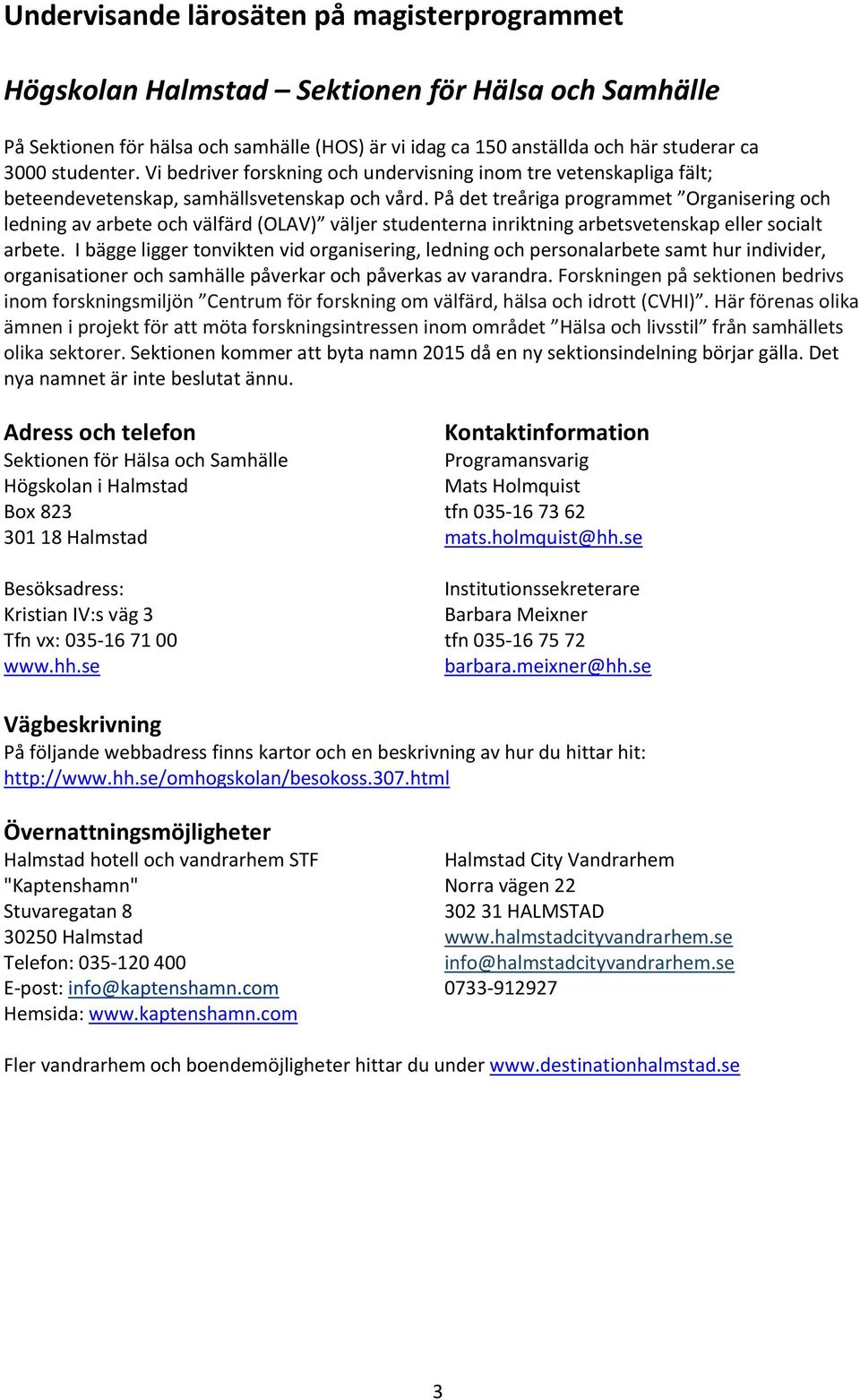 Undervisande lärosäten på magisterprogrammet

Högskolan Halmstad – Sektionen för Hälsa och Samhälle

På Sektionen för hälsa och samhälle (HOS) är vi idag ca 150 anställda och här studerar ca 3000 studenter. Vi bedriver forskning och undervisning inom tre vetenskapliga fält; beteendevetenskap, samhällsvetenskap och vård. På det treåriga programmet ”Organisering och ledning av arbete och välfärd (OLAV)” väljer studenterna inriktning arbetsvetenskap eller socialt arbete. I bägge ligger tonvikten vid organisering, ledning och personalarbete samt hur individer, organisationer och samhälle påverkar och påverkas av varandra. Forskningen på sektionen bedrivs inom forskningsmiljön ”Centrum för forskning om välfärd, hälsa och idrott (CVHI)”. Här förenas olika ämnen i projekt för att möta forskningsintressen inom området ”Hälsa och livsstil” från samhällets olika sektorer. Sektionen kommer att byta namn 2015 då en ny sektionsindelning börjar gälla. Det nya namnet är inte beslutat ännu.

Adress och telefon
Sektionen för Hälsa och Samhälle
Högskolan i Halmstad
Box 823
301 18 Halmstad

Besöksadress:
Kristian IV:s väg 3
Tfn vx: 035-16 71 00
www.hh.se

Kontaktinformation
Programansvarig
Mats Holmquist
tfn 035-16 73 62
mats.holmquist@hh.se

Institutionssekreterare
Barbara Meixner
tfn 035-16 75 72
barbara.meixner@hh.se

Vägbeskrivning
På följande webbadress finns kartor och en beskrivning av hur du hittar hit:
http://www.hh.se/omhogskolan/besokoss.307.html

Övernattningsmöjligheter
Halmstad hotell och vandrarhem STF
"Kaptenshamn"
Stuvaregatan 8
30250 Halmstad
Telefon: 035-120 400
E-post: info@kaptenshamn.com
Hemsida: www.kaptenshamn.com

Halmstad City Vandrarhem
Norra vägen 22
302 31 HALMSTAD
www.halmstadcityvandrarhem.se
info@halmstadcityvandrarhem.se
0733-912927

Fler vandrarhem och boendemöjligheter hittar du under www.destinationhalmstad.se

3